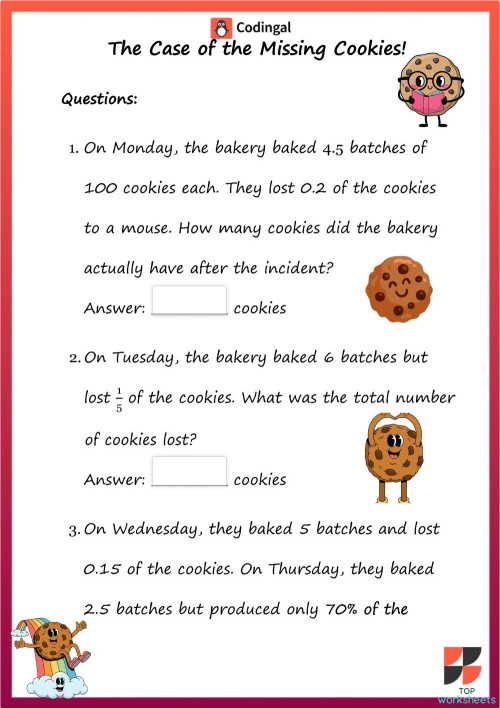 Codingal

The Case of the Missing Cookies!

Questions:

1. On Monday, the bakery baked 4.5 batches of 100 cookies each. They lost 0.2 of the cookies to a mouse. How many cookies did the bakery actually have after the incident?

Answer: ________ cookies

2. On Tuesday, the bakery baked 6 batches but lost $\frac{1}{5}$ of the cookies. What was the total number of cookies lost?

Answer: ________ cookies

3. On Wednesday, they baked 5 batches and lost 0.15 of the cookies. On Thursday, they baked 2.5 batches but produced only 70% of the

TOP worksheets